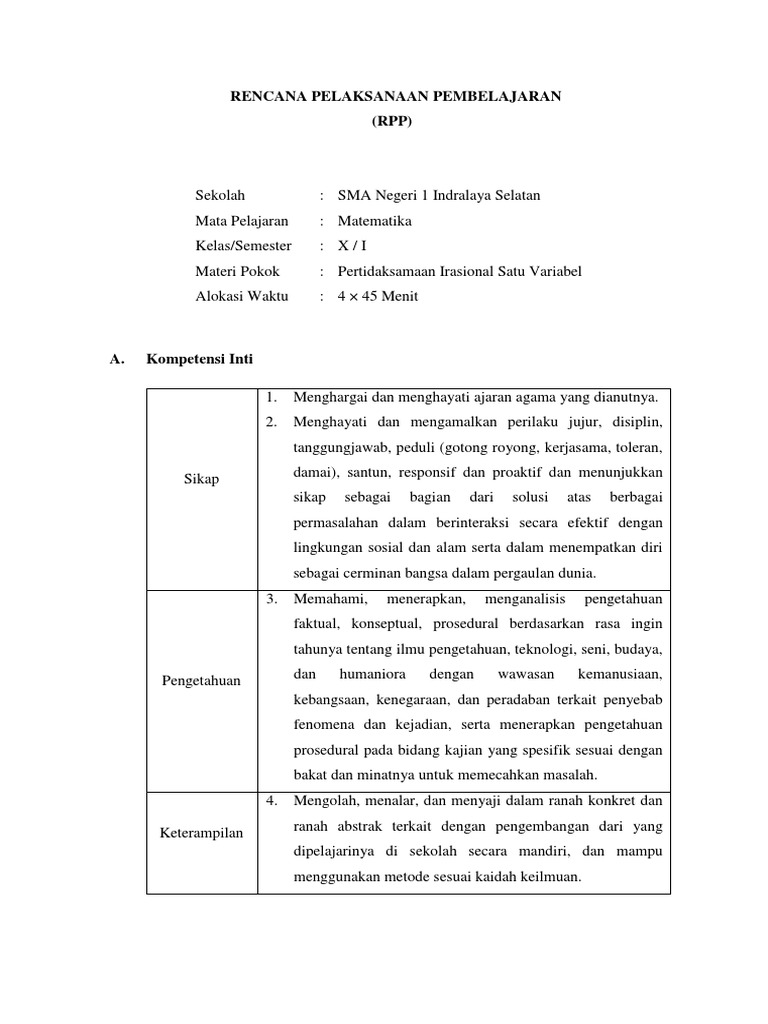 RENCANA PELAKSANAAN PEMBELAJARAN
(RPP)

Sekolah : SMA Negeri 1 Indralaya Selatan
Mata Pelajaran : Matematika
Kelas/Semester : X / I
Materi Pokok : Pertidaksamaan Irasional Satu Variabel
Alokasi Waktu : $4 \times 45$ Menit

A. Kompetensi Inti

| | |
|---|---|
| Sikap | 1. Menghargai dan menghayati ajaran agama yang dianutnya. 2. Menghayati dan mengamalkan perilaku jujur, disiplin, tanggungjawab, peduli (gotong royong, kerjasama, toleran, damai), santun, responsif dan proaktif dan menunjukkan sikap sebagai bagian dari solusi atas berbagai permasalahan dalam berinteraksi secara efektif dengan lingkungan sosial dan alam serta dalam menempatkan diri sebagai cerminan bangsa dalam pergaulan dunia. |
| Pengetahuan | 3. Memahami, menerapkan, menganalisis pengetahuan faktual, konseptual, prosedural berdasarkan rasa ingin tahunya tentang ilmu pengetahuan, teknologi, seni, budaya, dan humaniora dengan wawasan kemanusiaan, kebangsaan, kenegaraan, dan peradaban terkait penyebab fenomena dan kejadian, serta menerapkan pengetahuan prosedural pada bidang kajian yang spesifik sesuai dengan bakat dan minatnya untuk memecahkan masalah. |
| Keterampilan | 4. Mengolah, menalar, dan menyaji dalam ranah konkret dan ranah abstrak terkait dengan pengembangan dari yang dipelajarinya di sekolah secara mandiri, dan mampu menggunakan metode sesuai kaidah keilmuan. |